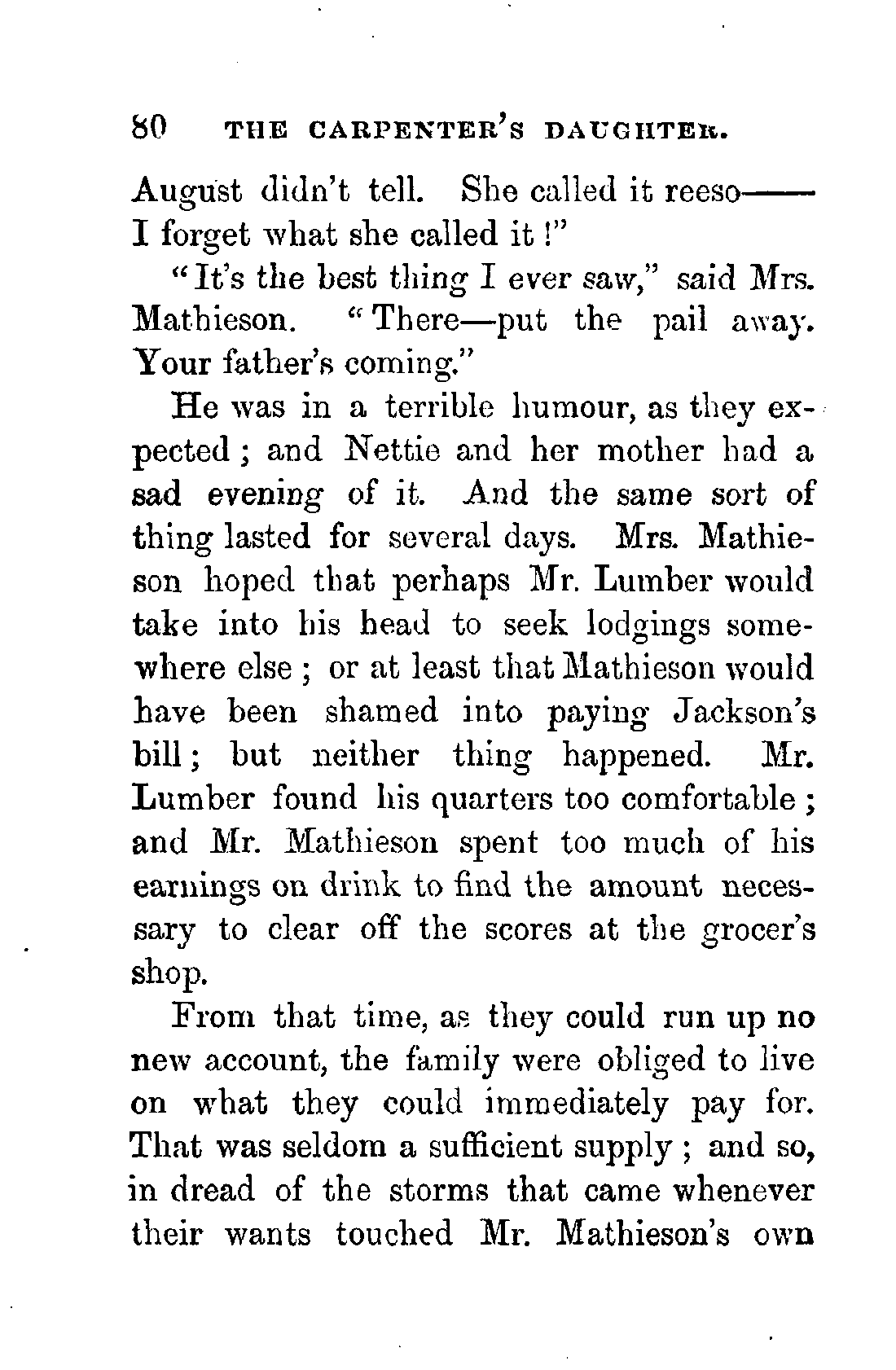 80 THE CARPENTER'S DAUGHTER.

August didn't tell. She called it reeso—— I forget what she called it!"

"It's the best thing I ever saw," said Mrs. Mathieson. "There—put the pail away. Your father's coming."

He was in a terrible humour, as they expected; and Nettie and her mother had a sad evening of it. And the same sort of thing lasted for several days. Mrs. Mathieson hoped that perhaps Mr. Lumber would take into his head to seek lodgings somewhere else; or at least that Mathieson would have been shamed into paying Jackson's bill; but neither thing happened. Mr. Lumber found his quarters too comfortable; and Mr. Mathieson spent too much of his earnings on drink to find the amount necessary to clear off the scores at the grocer's shop.

From that time, as they could run up no new account, the family were obliged to live on what they could immediately pay for. That was seldom a sufficient supply; and so, in dread of the storms that came whenever their wants touched Mr. Mathieson's own